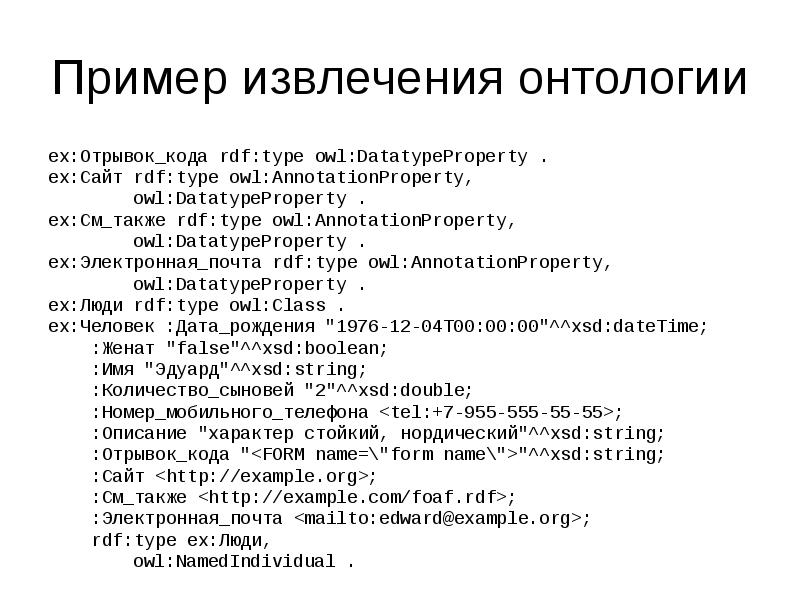 Пример извлечения онтологии

ex:Отрывок_кода rdf:type owl:DatatypeProperty .
ex:Сайт rdf:type owl:AnnotationProperty,
        owl:DatatypeProperty .
ex:См_также rdf:type owl:AnnotationProperty,
        owl:DatatypeProperty .
ex:Электронная_почта rdf:type owl:AnnotationProperty,
        owl:DatatypeProperty .
ex:Люди rdf:type owl:Class .
ex:Человек :Дата_рождения "1976-12-04T00:00:00"^^xsd:dateTime;
    :Женат "false"^^xsd:boolean;
    :Имя "Эдуард"^^xsd:string;
    :Количество_сыновей "2"^^xsd:double;
    :Номер_мобильного_телефона <tel:+7-955-555-55-55>;
    :Описание "характер стойкий, нордический"^^xsd:string;
    :Отрывок_кода "<FORM name=\"form name\">"^^xsd:string;
    :Сайт <http://example.org>;
    :См_также <http://example.com/foaf.rdf>;
    :Электронная_почта <mailto:edward@example.org>;
    rdf:type ex:Люди,
        owl:NamedIndividual .